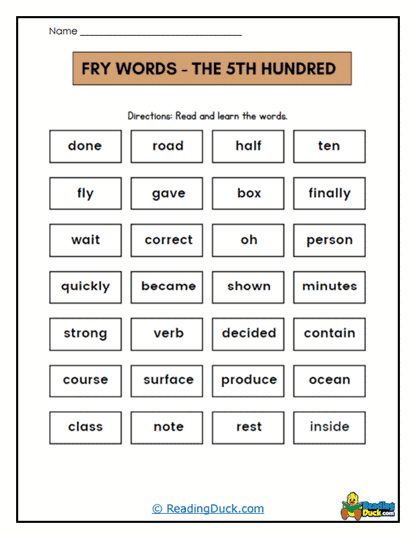 Name ______________________________

FRY WORDS - THE 5TH HUNDRED

Directions: Read and learn the words.

| done | road | half | ten |
|---|---|---|---|
| fly | gave | box | finally |
| wait | correct | oh | person |
| quickly | became | shown | minutes |
| strong | verb | decided | contain |
| course | surface | produce | ocean |
| class | note | rest | inside |

© ReadingDuck.com

Reading Duck.com